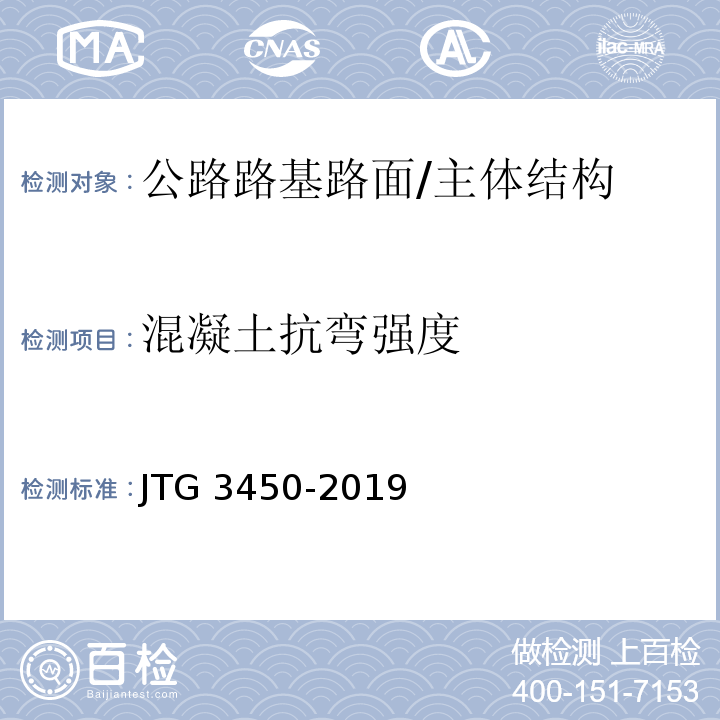 MA CNAS AL ilac-MRA

检测对象：公路路基路面/主体结构

检测项目：混凝土抗弯强度

检测标准：JTG 3450-2019

百检
Baijiantest.com

做检测 上百检
400-151-7153